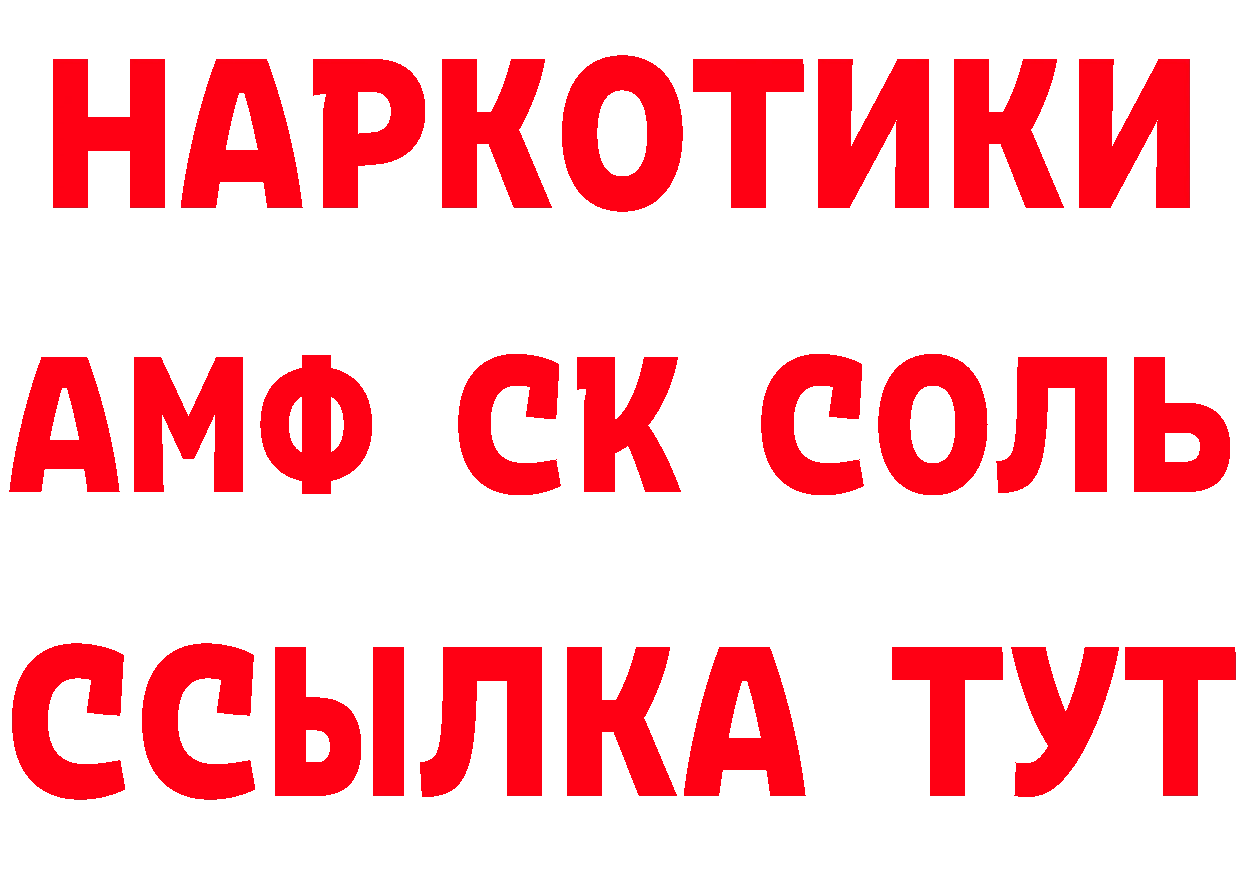 НАРКОТИКИ
АМФ СК СОЛЬ
ССЫЛКА ТУТ